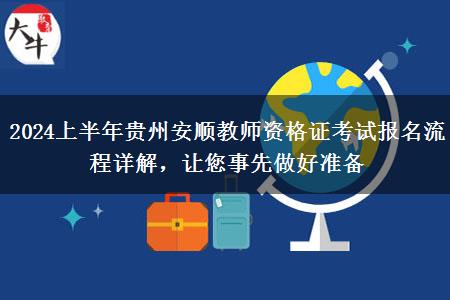 大牛

2024上半年贵州安顺教师资格证考试报名流程详解，让您事先做好准备